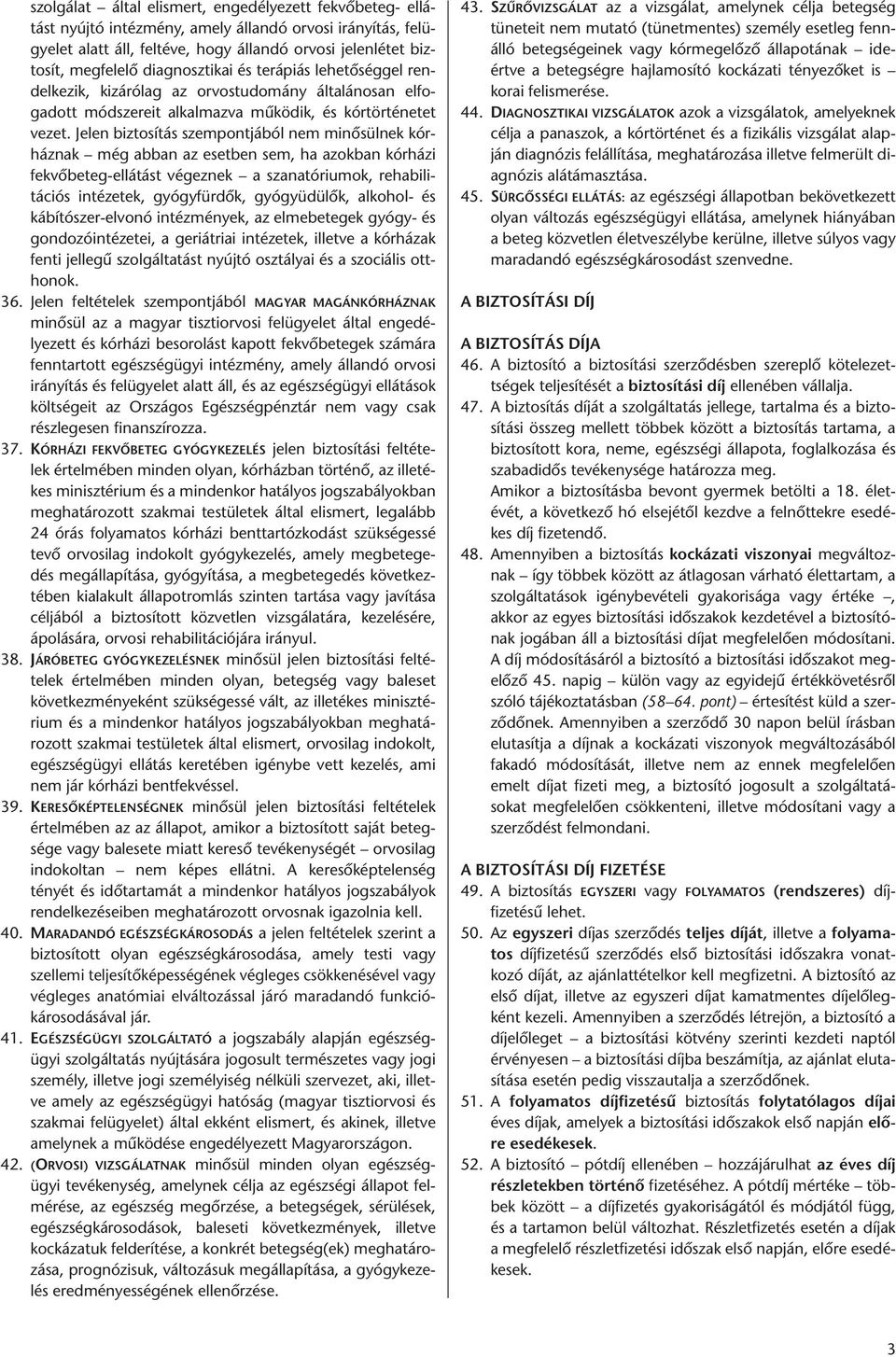 szolgálat – által elismert, engedélyezett fekvőbeteg- ellátást nyújtó intézmény, amely állandó orvosi irányítás, felügyelet alatt áll, feltéve, hogy állandó orvosi jelenlétet biztosít, megfelelő diagnosztikai és terápiás lehetőséggel rendelkezik, kizárólag az orvostudomány általánosan elfogadott módszereit alkalmazva működik, és kórtörténetet vezet. Jelen biztosítás szempontjából nem minősülnek kórháznak – még abban az esetben sem, ha azokban kórházi fekvőbeteg-ellátást végeznek – a szanatóriumok, rehabilitációs intézetek, gyógyfürdők, gyógyüdülők, alkohol- és kábítószer-elvonó intézmények, az elmebetegek gyógy- és gondozóintézetei, a geriátriai intézetek, illetve a kórházak fenti jellegű szolgáltatást nyújtó osztályai és a szociális otthonok.

36. Jelen feltételek szempontjából MAGYAR MAGÁNKÓRHÁZNAK minősül az a magyar tisztiorvosi felügyelet által engedélyezett és kórházi besorolást kapott fekvőbetegek számára fenntartott egészségügyi intézmény, amely állandó orvosi irányítás és felügyelet alatt áll, és az egészségügyi ellátások költségeit az Országos Egészségpénztár nem vagy csak részlegesen finanszírozza.

37. KÓRHÁZI FEKVŐBETEG GYÓGYKEZELÉS jelen biztosítási feltételek értelmében minden olyan, kórházban történő, az illetékes minisztérium és a mindenkor hatályos jogszabályokban meghatározott szakmai testületek által elismert, legalább 24 órás folyamatos kórházi benttartózkodást szükségessé tevő orvosilag indokolt gyógykezelés, amely megbetegedés megállapítása, gyógyítása, a megbetegedés következtében kialakult állapotromlás szinten tartása vagy javítása céljából a biztosított közvetlen vizsgálatára, kezelésére, ápolására, orvosi rehabilitációjára irányul.

38. JÁRÓBETEG GYÓGYKEZELÉSNEK minősül jelen biztosítási feltételek értelmében minden olyan, betegség vagy baleset következményeként szükségessé vált, az illetékes minisztérium és a mindenkor hatályos jogszabályokban meghatározott szakmai testületek által elismert, orvosilag indokolt, egészségügyi ellátás keretében igénybe vett kezelés, ami nem jár kórházi bentfekvéssel.

39. KERESŐKÉPTELENSÉGNEK minősül jelen biztosítási feltételek értelmében az az állapot, amikor a biztosított saját betegsége vagy balesete miatt kereső tevékenységét – orvosilag indokoltan – nem képes ellátni. A keresőképtelenség tényét és időtartamát a mindenkor hatályos jogszabályok rendelkezéseiben meghatározott orvosnak igazolnia kell.

40. MARADANDÓ EGÉSZSÉGKÁROSODÁS a jelen feltételek szerint a biztosított olyan egészségkárosodása, amely testi vagy szellemi teljesítőképességének végleges csökkenésével vagy végleges anatómiai elváltozással járó maradandó funkciókárosodásával jár.

41. EGÉSZSÉGÜGYI SZOLGÁLTATÓ a jogszabály alapján egészségügyi szolgáltatás nyújtására jogosult természetes vagy jogi személy, illetve jogi személyiség nélküli szervezet, aki, illetve amely az egészségügyi hatóság (magyar tisztiorvosi és szakmai felügyelet) által ekként elismert, és akinek, illetve amelynek a működése engedélyezett Magyarországon.

42. (ORVOSI) VIZSGÁLATNAK minősül minden olyan egészségügyi tevékenység, amelynek célja az egészségi állapot felmérése, az egészség megőrzése, a betegségek, sérülések, egészségkárosodások, baleseti következmények, illetve kockázatuk felderítése, a konkrét betegség(ek) meghatározása, prognózisuk, változásuk megállapítása, a gyógykezelés eredményességének ellenőrzése.

43. SZŰRŐVIZSGÁLAT az a vizsgálat, amelynek célja betegség tüneteit nem mutató (tünetmentes) személy esetleg fennálló betegségeinek vagy kórmegelőző állapotának – ideértve a betegségre hajlamosító kockázati tényezőket is – korai felismerése.

44. DIAGNOSZTIKAI VIZSGÁLATOK azok a vizsgálatok, amelyeknek célja a panaszok, a kórtörténet és a fizikális vizsgálat alapján diagnózis felállítása, meghatározása illetve felmerült diagnózis alátámasztása.

45. SÜRGŐSSÉGI ELLÁTÁS: az egészségi állapotban bekövetkezett olyan változás egészségügyi ellátása, amelynek hiányában a beteg közvetlen életveszélybe kerülne, illetve súlyos vagy maradandó egészségkárosodást szenvedne.

A BIZTOSÍTÁSI DÍJ

A BIZTOSÍTÁS DÍJA

46. A biztosító a biztosítási szerződésben szereplő kötelezettségek teljesítését a biztosítási díj ellenében vállalja.

47. A biztosítás díját a szolgáltatás jellege, tartalma és a biztosítási összeg mellett többek között a biztosítás tartama, a biztosított kora, neme, egészségi állapota, foglalkozása és szabadidős tevékenysége határozza meg.
Amikor a biztosításba bevont gyermek betölti a 18. életévét, a következő hó elsejétől kezdve a felnőttekre esedékes díj fizetendő.

48. Amennyiben a biztosítás kockázati viszonyai megváltoznak – így többek között az átlagosan várható élettartam, a szolgáltatások igénybevételi gyakorisága vagy értéke –, akkor az egyes biztosítási időszakok kezdetével a biztosítónak jogában áll a biztosítási díjat megfelelően módosítani. A díj módosításáról a biztosító a biztosítási időszakot megelőző 45. napig – külön vagy az egyidejű értékkövetésről szóló tájékoztatásban (58–64. pont) – értesítést küld a szerződőnek. Amennyiben a szerződő 30 napon belül írásban elutasítja a díjnak a kockázati viszonyok megváltozásából fakadó módosítását, illetve nem az ennek megfelelően emelt díjat fizeti meg, a biztosító jogosult a szolgáltatásokat megfelelően csökkenteni, illetve módosítani vagy a szerződést felmondani.

A BIZTOSÍTÁSI DÍJ FIZETÉSE

49. A biztosítás EGYSZERI vagy FOLYAMATOS (rendszeres) díjfizetésű lehet.

50. Az egyszeri díjas szerződés teljes díját, illetve a folyamatos díjfizetésű szerződés első biztosítási időszakra vonatkozó díját, az ajánlattételkor kell megfizetni. A biztosító az első díjat, illetve az egyszeri díjat kamatmentes díjelőlegként kezeli. Amennyiben a szerződés létrejön, a biztosító a díjelőleget – a biztosítási kötvény szerinti kezdeti naptól érvényesen – a biztosítási díjba beszámítja, az ajánlat elutasítása esetén pedig visszautalja a szerződőnek.

51. A folyamatos díjfizetésű biztosítás folytatólagos díjai éves díjak, amelyek a biztosítási időszakok első napján előre esedékesek.

52. A biztosító – pótdíj ellenében – hozzájárulhat az éves díj részletekben történő fizetéséhez. A pótdíj mértéke – többek között – a díjfizetés gyakoriságától és módjától függ, és a tartamon belül változhat. Részletfizetés esetén a díjak a megfelelő részletfizetési időszak első napján, előre esedékesek.

3